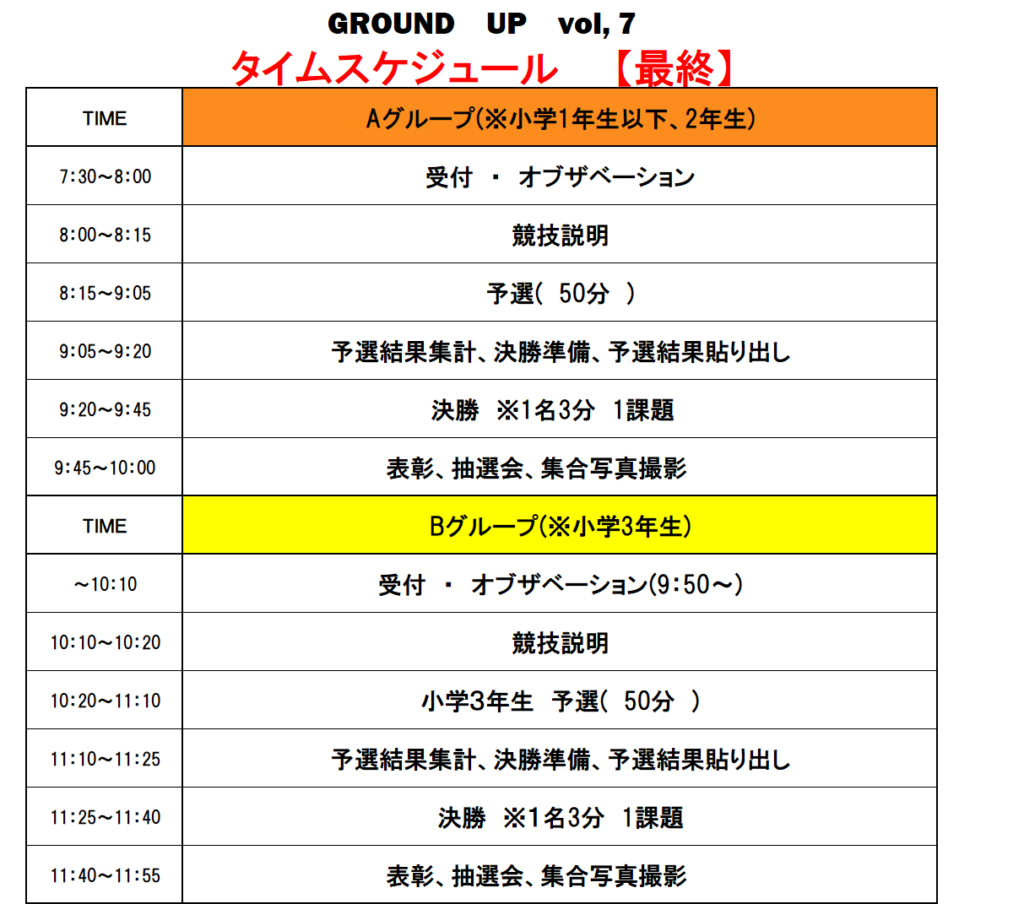 GROUND UP vol, 7

タイムスケジュール 【最終】

| TIME | Aグループ(※小学1年生以下、2年生) |
|---|---|
| 7:30~8:00 | 受付 ・ オブザベーション |
| 8:00~8:15 | 競技説明 |
| 8:15~9:05 | 予選( 50分 ) |
| 9:05~9:20 | 予選結果集計、決勝準備、予選結果貼り出し |
| 9:20~9:45 | 決勝 ※1名3分 1課題 |
| 9:45~10:00 | 表彰、抽選会、集合写真撮影 |
| TIME | Bグループ(※小学3年生) |
| ~10:10 | 受付 ・ オブザベーション(9:50~) |
| 10:10~10:20 | 競技説明 |
| 10:20~11:10 | 小学3年生 予選( 50分 ) |
| 11:10~11:25 | 予選結果集計、決勝準備、予選結果貼り出し |
| 11:25~11:40 | 決勝 ※1名3分 1課題 |
| 11:40~11:55 | 表彰、抽選会、集合写真撮影 |